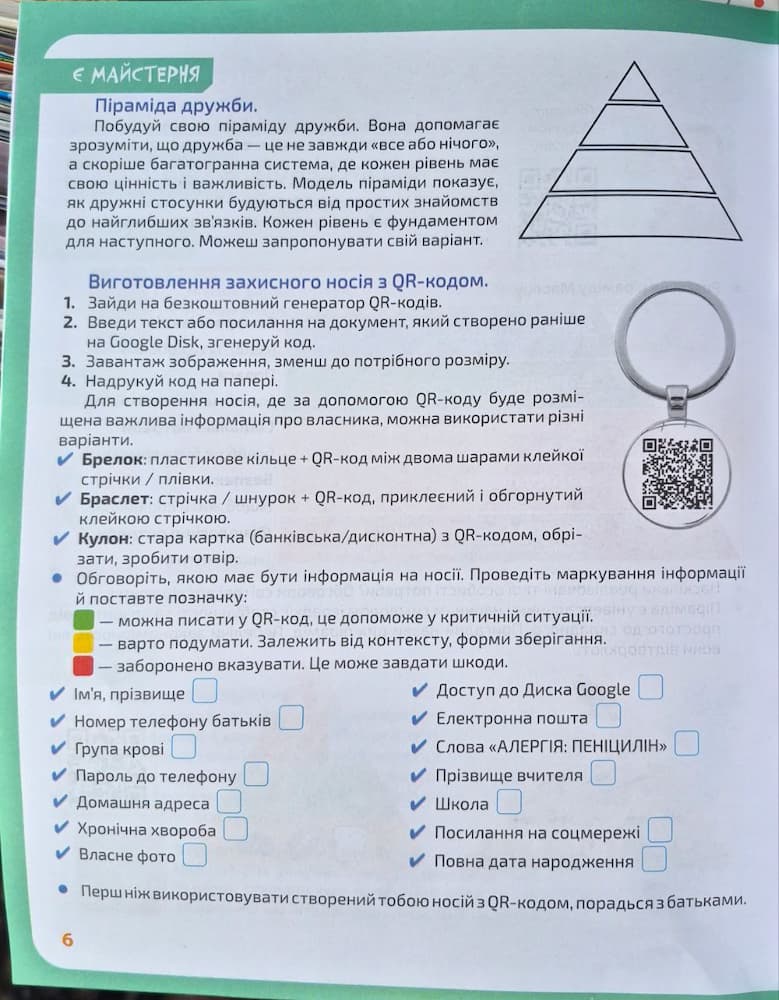 Є МАЙСТЕРНЯ

Піраміда дружби.

Побудуй свою піраміду дружби. Вона допомагає зрозуміти, що дружба — це не завжди «все або нічого», а скоріше багатогранна система, де кожен рівень має свою цінність і важливість. Модель піраміди показує, як дружні стосунки будуються від простих знайомств до найглибших зв'язків. Кожен рівень є фундаментом для наступного. Можеш запропонувати свій варіант.

Виготовлення захисного носія з QR-кодом.

1. Зайди на безкоштовний генератор QR-кодів.
2. Введи текст або посилання на документ, який створено раніше на Google Disk, згенеруй код.
3. Завантаж зображення, зменш до потрібного розміру.
4. Надрукуй код на папері.

Для створення носія, де за допомогою QR-коду буде розміщена важлива інформація про власника, можна використати різні варіанти.

✔ Брелок: пластикове кільце + QR-код між двома шарами клейкої стрічки / плівки.
✔ Браслет: стрічка / шнурок + QR-код, приклеєний і обгорнутий клейкою стрічкою.
✔ Кулон: стара картка (банківська/дисконтна) з QR-кодом, обрізати, зробити отвір.

• Обговоріть, якою має бути інформація на носії. Проведіть маркування інформації й поставте позначку:
— можна писати у QR-код, це допоможе у критичній ситуації.
— варто подумати. Залежить від контексту, форми зберігання.
— заборонено вказувати. Це може завдати шкоди.

✔ Ім'я, прізвище ☐
✔ Номер телефону батьків ☐
✔ Група крові ☐
✔ Пароль до телефону ☐
✔ Домашня адреса ☐
✔ Хронічна хвороба ☐
✔ Власне фото ☐

✔ Доступ до Диска Google ☐
✔ Електронна пошта ☐
✔ Слова «АЛЕРГІЯ: ПЕНІЦИЛІН» ☐
✔ Прізвище вчителя ☐
✔ Школа ☐
✔ Посилання на соцмережі ☐
✔ Повна дата народження ☐

• Перш ніж використовувати створений тобою носій з QR-кодом, порадься з батьками.

6